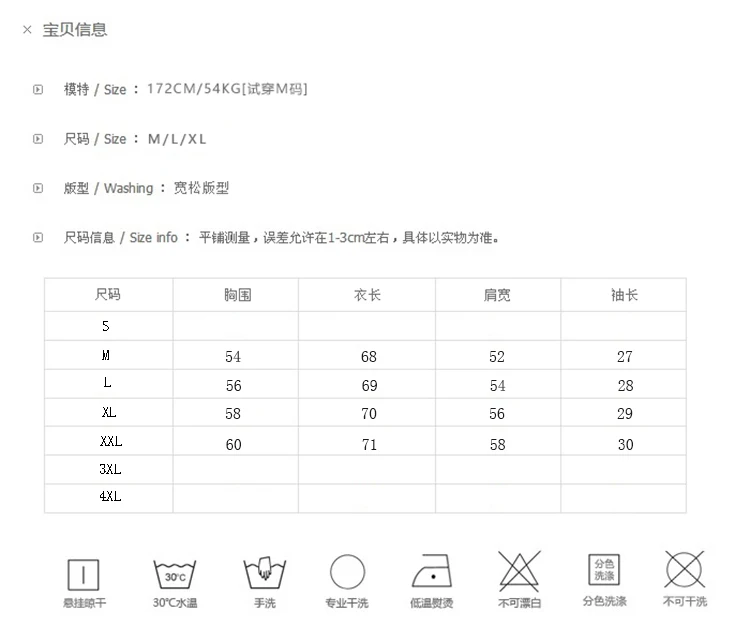 × 宝贝信息

模特 / Size ： 172CM/54KG[试穿M码]

尺码 / Size ： M/L/XL

版型 / Washing ： 宽松版型

尺码信息 / Size info ： 平铺测量，误差允许在1-3cm左右，具体以实物为准。

| 尺码 | 胸围 | 衣长 | 肩宽 | 袖长 |
|---|---|---|---|---|
| S | | | | |
| M | 54 | 68 | 52 | 27 |
| L | 56 | 69 | 54 | 28 |
| XL | 58 | 70 | 56 | 29 |
| XXL | 60 | 71 | 58 | 30 |
| 3XL | | | | |
| 4XL | | | | |

悬挂晾干 30℃ 30℃水温 手洗 专业干洗 低温熨烫 不可漂白 分色洗涤 分色洗涤 不可干洗